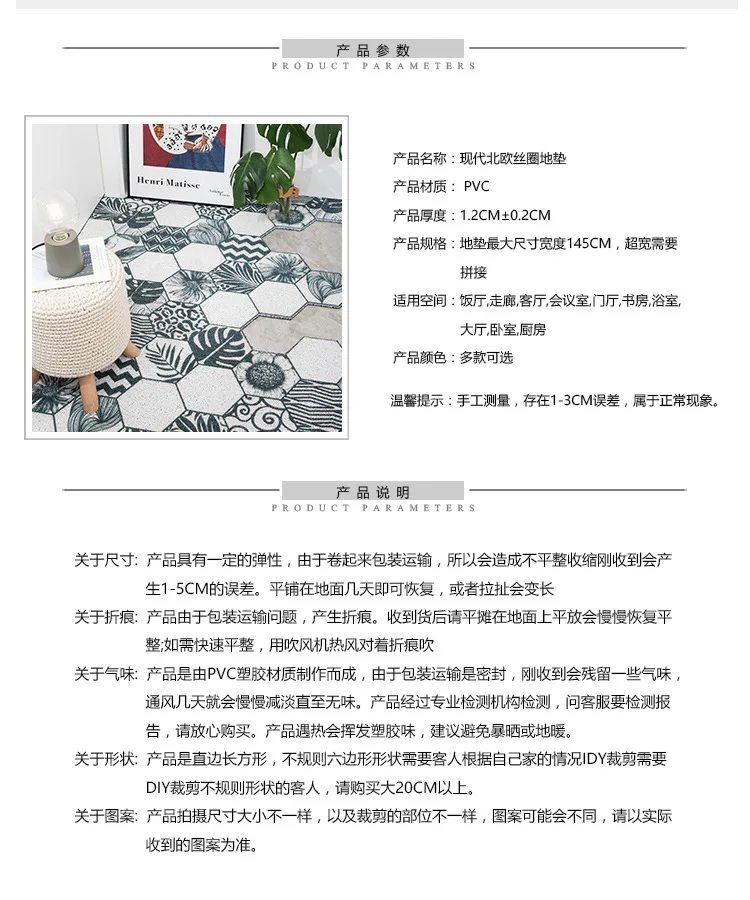 产品参数
PRODUCT PARAMETERS

Henri Matisse

产品名称：现代北欧丝圈地垫
产品材质： PVC
产品厚度：1.2CM±0.2CM
产品规格：地垫最大尺寸宽度145CM，超宽需要拼接
适用空间：饭厅,走廊,客厅,会议室,门厅,书房,浴室,大厅,卧室,厨房
产品颜色：多款可选

温馨提示：手工测量，存在1-3CM误差，属于正常现象。

产品说明
PRODUCT PARAMETERS

关于尺寸: 产品具有一定的弹性，由于卷起来包装运输，所以会造成不平整收缩刚收到会产生1-5CM的误差。平铺在地面几天即可恢复，或者拉扯会变长

关于折痕: 产品由于包装运输问题，产生折痕。收到货后请平摊在地面上平放会慢慢恢复平整;如需快速平整，用吹风机热风对着折痕吹

关于气味: 产品是由PVC塑胶材质制作而成，由于包装运输是密封，刚收到会残留一些气味，通风几天就会慢慢减淡直至无味。产品经过专业检测机构检测，问客服要检测报告，请放心购买。产品遇热会挥发塑胶味，建议避免暴晒或地暖。

关于形状: 产品是直边长方形，不规则六边形形状需要客人根据自己家的情况IDY裁剪需要DIY裁剪不规则形状的客人，请购买大20CM以上。

关于图案: 产品拍摄尺寸大小不一样，以及裁剪的部位不一样，图案可能会不同，请以实际收到的图案为准。